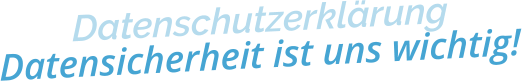 Datenschutzerklärung
Datensicherheit ist uns wichtig!